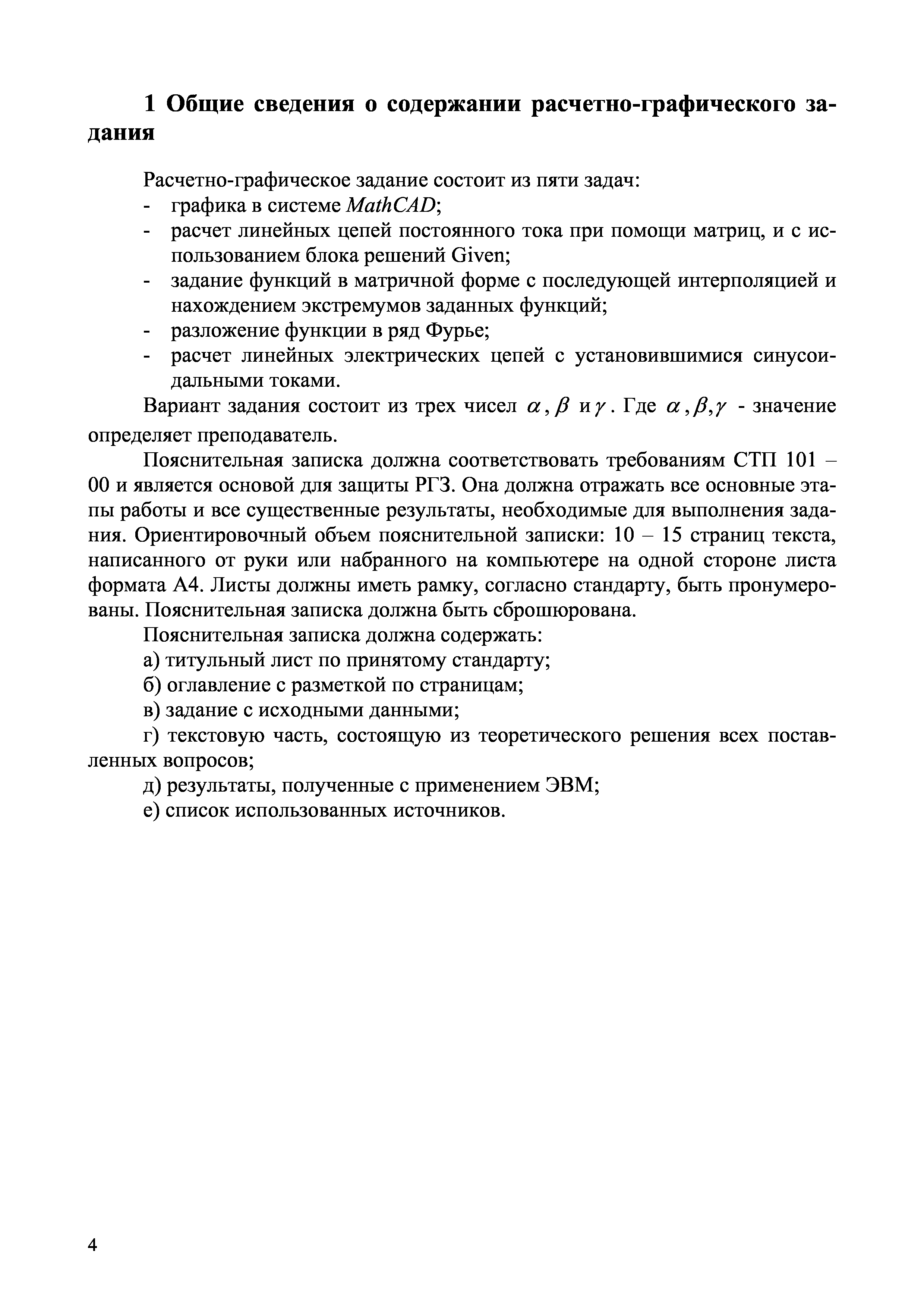 1 Общие сведения о содержании расчетно-графического задания

Расчетно-графическое задание состоит из пяти задач:
- графика в системе MathCAD;
- расчет линейных цепей постоянного тока при помощи матриц, и с использованием блока решений Given;
- задание функций в матричной форме с последующей интерполяцией и нахождением экстремумов заданных функций;
- разложение функции в ряд Фурье;
- расчет линейных электрических цепей с установившимися синусоидальными токами.

Вариант задания состоит из трех чисел $\alpha$, $\beta$ и $\gamma$. Где $\alpha$, $\beta$, $\gamma$ - значение определяет преподаватель.

Пояснительная записка должна соответствовать требованиям СТП 101 – 00 и является основой для защиты РГЗ. Она должна отражать все основные этапы работы и все существенные результаты, необходимые для выполнения задания. Ориентировочный объем пояснительной записки: 10 – 15 страниц текста, написанного от руки или набранного на компьютере на одной стороне листа формата А4. Листы должны иметь рамку, согласно стандарту, быть пронумерованы. Пояснительная записка должна быть сброшюрована.

Пояснительная записка должна содержать:
а) титульный лист по принятому стандарту;
б) оглавление с разметкой по страницам;
в) задание с исходными данными;
г) текстовую часть, состоящую из теоретического решения всех поставленных вопросов;
д) результаты, полученные с применением ЭВМ;
е) список использованных источников.

4